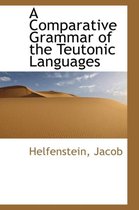 A Comparative Grammar of the Teutonic Languages

Helfenstein, Jacob